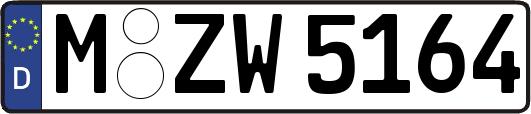 D
M ZW 5164